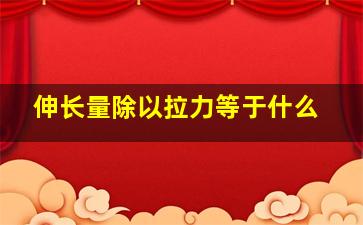 伸长量除以拉力等于什么